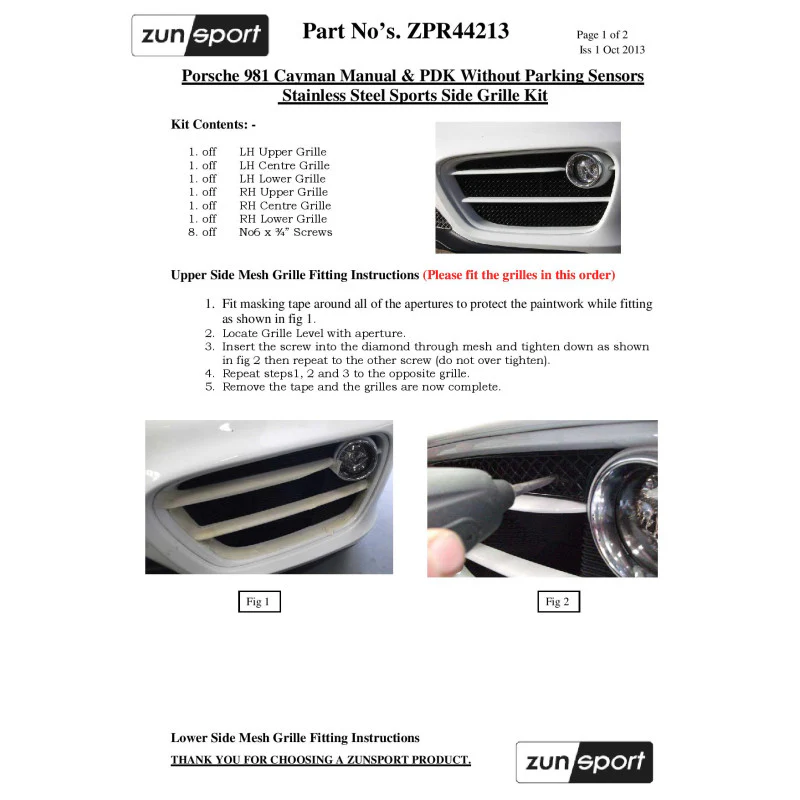 zunsport

Part No's. ZPR44213

Page 1 of 2
Iss 1 Oct 2013

Porsche 981 Cayman Manual & PDK Without Parking Sensors
Stainless Steel Sports Side Grille Kit

Kit Contents: -

1. off LH Upper Grille
1. off LH Centre Grille
1. off LH Lower Grille
1. off RH Upper Grille
1. off RH Centre Grille
1. off RH Lower Grille
8. off No6 x ¾" Screws

Upper Side Mesh Grille Fitting Instructions (Please fit the grilles in this order)

1. Fit masking tape around all of the apertures to protect the paintwork while fitting as shown in fig 1.
2. Locate Grille Level with aperture.
3. Insert the screw into the diamond through mesh and tighten down as shown in fig 2 then repeat to the other screw (do not over tighten).
4. Repeat steps1, 2 and 3 to the opposite grille.
5. Remove the tape and the grilles are now complete.

Fig 1

Fig 2

Lower Side Mesh Grille Fitting Instructions

THANK YOU FOR CHOOSING A ZUNSPORT PRODUCT.

zunsport